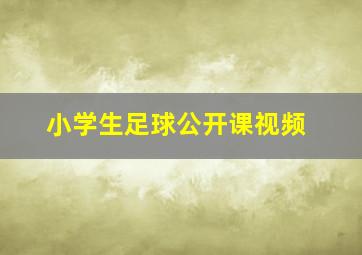 小学生足球公开课视频